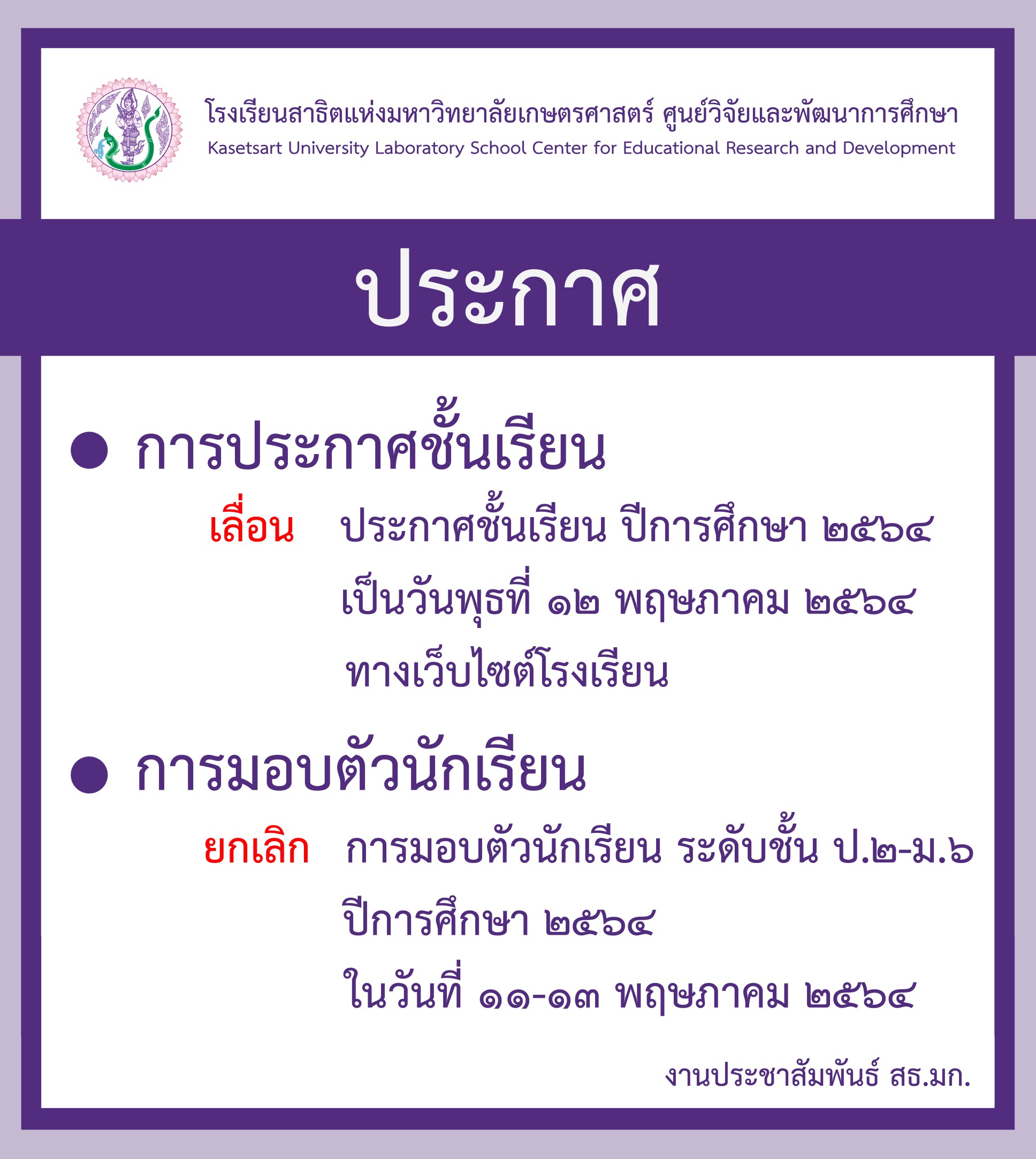 โรงเรียนสาธิตแห่งมหาวิทยาลัยเกษตรศาสตร์ ศูนย์วิจัยและพัฒนาการศึกษา
Kasetsart University Laboratory School Center for Educational Research and Development

ประกาศ

• การประกาศชั้นเรียน

เลื่อน ประกาศชั้นเรียน ปีการศึกษา ๒๕๖๔
เป็นวันพุธที่ ๑๒ พฤษภาคม ๒๕๖๔
ทางเว็บไซต์โรงเรียน

• การมอบตัวนักเรียน

ยกเลิก การมอบตัวนักเรียน ระดับชั้น ป.๒-ม.๖
ปีการศึกษา ๒๕๖๔
ในวันที่ ๑๑-๑๓ พฤษภาคม ๒๕๖๔

งานประชาสัมพันธ์ สธ.มก.